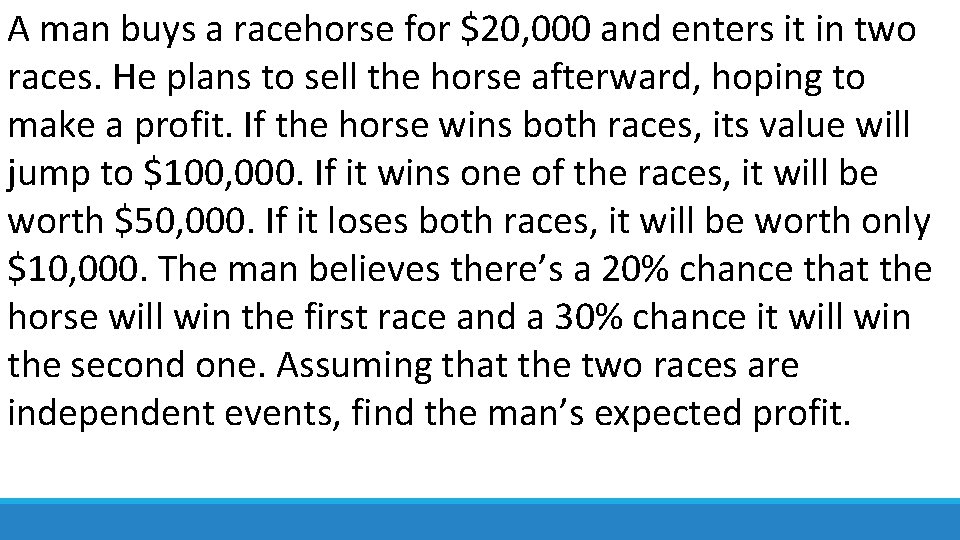 A man buys a racehorse for \$20,000 and enters it in two races. He plans to sell the horse afterward, hoping to make a profit. If the horse wins both races, its value will jump to \$100,000. If it wins one of the races, it will be worth \$50,000. If it loses both races, it will be worth only \$10,000. The man believes there’s a 20% chance that the horse will win the first race and a 30% chance it will win the second one. Assuming that the two races are independent events, find the man’s expected profit.